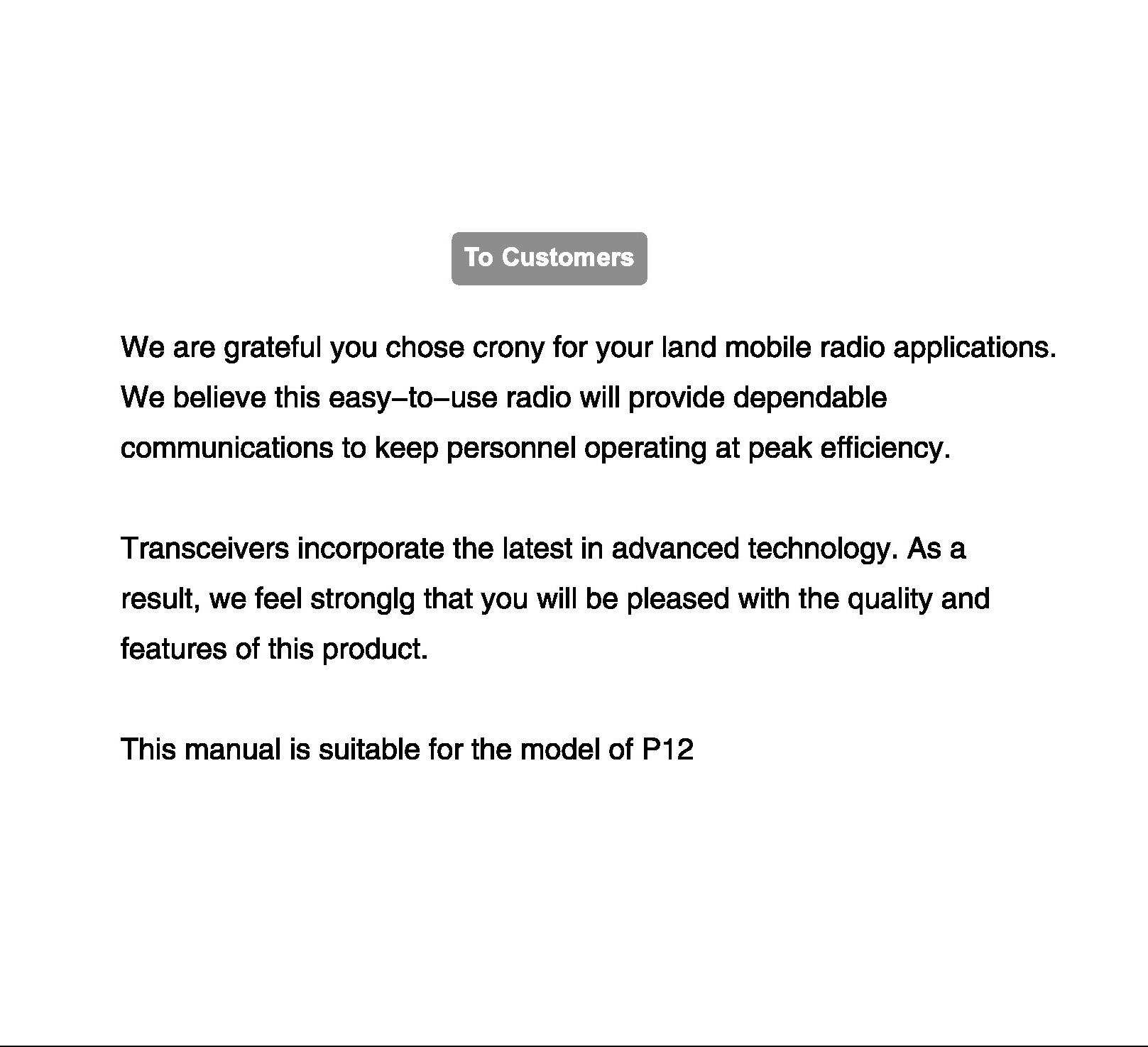 To Customers

We are grateful you chose crony for your land mobile radio applications. We believe this easy–to–use radio will provide dependable communications to keep personnel operating at peak efficiency.

Transceivers incorporate the latest in advanced technology. As a result, we feel stronglg that you will be pleased with the quality and features of this product.

This manual is suitable for the model of P12